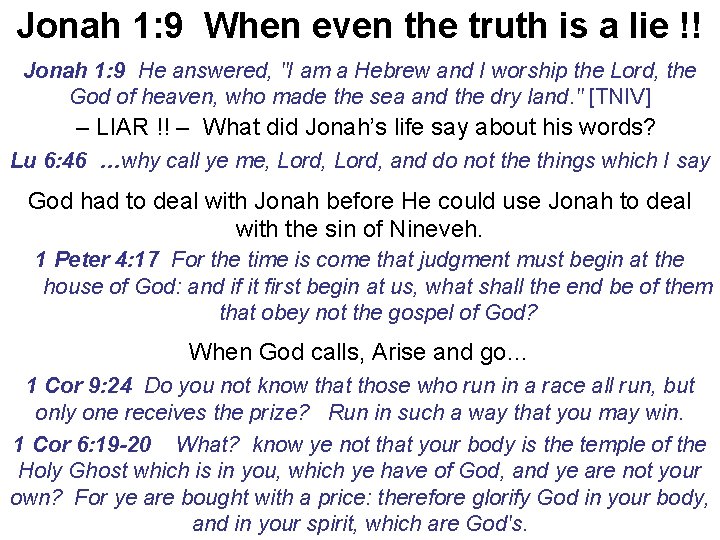 Jonah 1:9 When even the truth is a lie !!

Jonah 1:9 He answered, "I am a Hebrew and I worship the Lord, the God of heaven, who made the sea and the dry land." [TNIV]

– LIAR !! – What did Jonah's life say about his words?

Lu 6:46 …why call ye me, Lord, Lord, and do not the things which I say

God had to deal with Jonah before He could use Jonah to deal with the sin of Nineveh.

1 Peter 4:17 For the time is come that judgment must begin at the house of God: and if it first begin at us, what shall the end be of them that obey not the gospel of God?

When God calls, Arise and go…

1 Cor 9:24 Do you not know that those who run in a race all run, but only one receives the prize? Run in such a way that you may win.

1 Cor 6:19-20 What? know ye not that your body is the temple of the Holy Ghost which is in you, which ye have of God, and ye are not your own? For ye are bought with a price: therefore glorify God in your body, and in your spirit, which are God's.